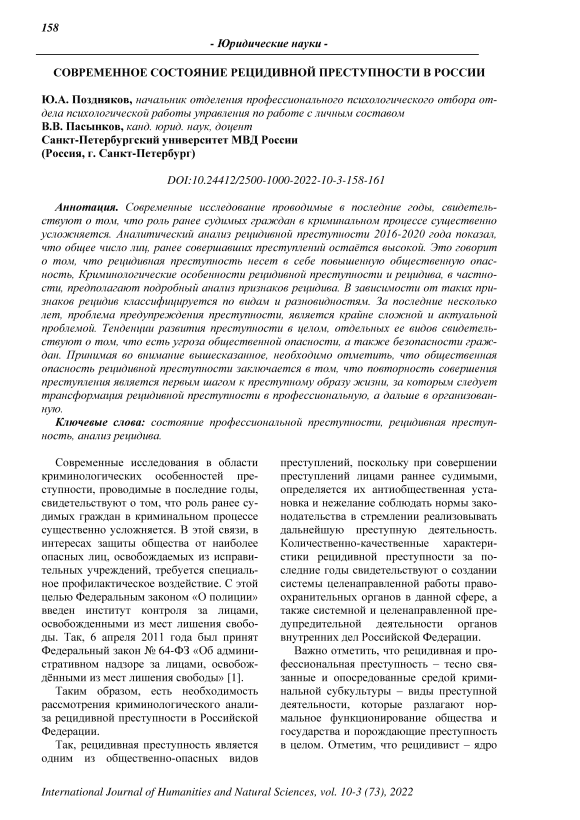 158

- Юридические науки -

СОВРЕМЕННОЕ СОСТОЯНИЕ РЕЦИДИВНОЙ ПРЕСТУПНОСТИ В РОССИИ

Ю.А. Поздняков, начальник отделения профессионального психологического отбора отдела психологической работы управления по работе с личным составом
В.В. Пасынков, канд. юрид. наук, доцент
Санкт-Петербургский университет МВД России
(Россия, г. Санкт-Петербург)

DOI:10.24412/2500-1000-2022-10-3-158-161

Аннотация. Современные исследование проводимые в последние годы, свидетельствуют о том, что роль ранее судимых граждан в криминальном процессе существенно усложняется. Аналитический анализ рецидивной преступности 2016-2020 года показал, что общее число лиц, ранее совершавших преступлений остаётся высокой. Это говорит о том, что рецидивная преступность несет в себе повышенную общественную опасность. Криминологические особенности рецидивной преступности и рецидива, в частности, предполагают подробный анализ признаков рецидива. В зависимости от таких признаков рецидив классифицируется по видам и разновидностям. За последние несколько лет, проблема предупреждения преступности, является крайне сложной и актуальной проблемой. Тенденции развития преступности в целом, отдельных ее видов свидетельствуют о том, что есть угроза общественной опасности, а также безопасности граждан. Принимая во внимание вышесказанное, необходимо отметить, что общественная опасность рецидивной преступности заключается в том, что повторность совершения преступления является первым шагом к преступному образу жизни, за которым следует трансформация рецидивной преступности в профессиональную, а дальше в организованную.

Ключевые слова: состояние профессиональной преступности, рецидивная преступность, анализ рецидива.

Современные исследования в области криминологических особенностей преступности, проводимые в последние годы, свидетельствуют о том, что роль ранее судимых граждан в криминальном процессе существенно усложняется. В этой связи, в интересах защиты общества от наиболее опасных лиц, освобождаемых из исправительных учреждений, требуется специальное профилактическое воздействие. С этой целью Федеральным законом «О полиции» введен институт контроля за лицами, освобожденными из мест лишения свободы. Так, 6 апреля 2011 года был принят Федеральный закон № 64-ФЗ «Об административном надзоре за лицами, освобождёнными из мест лишения свободы» [1].

Таким образом, есть необходимость рассмотрения криминологического анализа рецидивной преступности в Российской Федерации.

Так, рецидивная преступность является одним из общественно-опасных видов преступлений, поскольку при совершении преступлений лицами раннее судимыми, определяется их антиобщественная установка и нежелание соблюдать нормы законодательства в стремлении реализовывать дальнейшую преступную деятельность. Количественно-качественные характеристики рецидивной преступности за последние годы свидетельствуют о создании системы целенаправленной работы правоохранительных органов в данной сфере, а также системной и целенаправленной предупредительной деятельности органов внутренних дел Российской Федерации.

Важно отметить, что рецидивная и профессиональная преступность – тесно связанные и опосредованные средой криминальной субкультуры – виды преступной деятельности, которые разлагают нормальное функционирование общества и государства и порождающие преступность в целом. Отметим, что рецидивист – ядро

International Journal of Humanities and Natural Sciences, vol. 10-3 (73), 2022